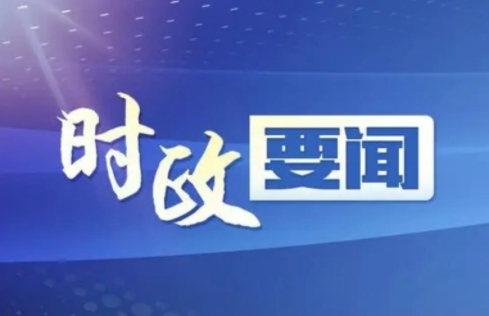 时政要闻